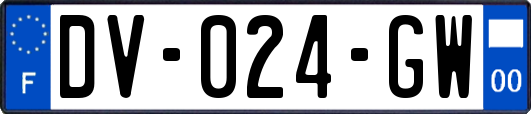 F

DV-024-GW

00